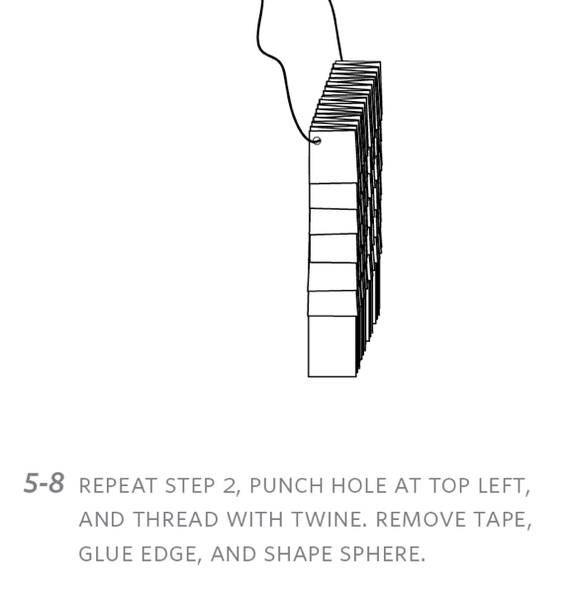 5-8 REPEAT STEP 2, PUNCH HOLE AT TOP LEFT, AND THREAD WITH TWINE. REMOVE TAPE, GLUE EDGE, AND SHAPE SPHERE.